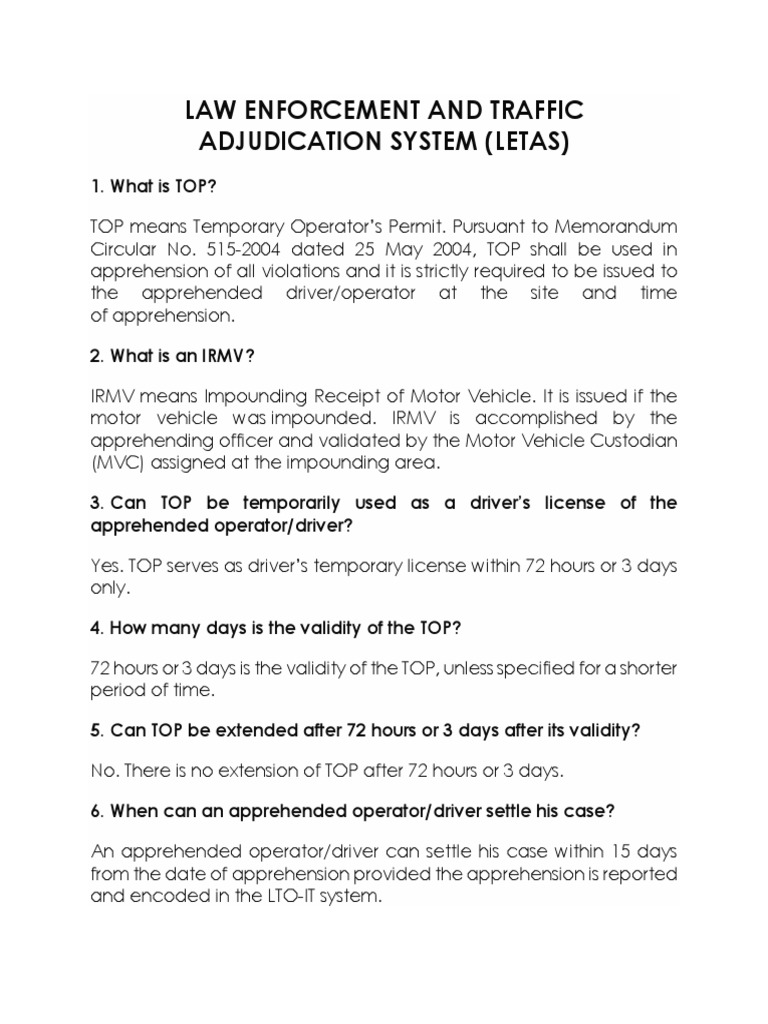 LAW ENFORCEMENT AND TRAFFIC ADJUDICATION SYSTEM (LETAS)

1. What is TOP?

TOP means Temporary Operator's Permit. Pursuant to Memorandum Circular No. 515-2004 dated 25 May 2004, TOP shall be used in apprehension of all violations and it is strictly required to be issued to the apprehended driver/operator at the site and time of apprehension.

2. What is an IRMV?

IRMV means Impounding Receipt of Motor Vehicle. It is issued if the motor vehicle was impounded. IRMV is accomplished by the apprehending officer and validated by the Motor Vehicle Custodian (MVC) assigned at the impounding area.

3. Can TOP be temporarily used as a driver's license of the apprehended operator/driver?

Yes. TOP serves as driver's temporary license within 72 hours or 3 days only.

4. How many days is the validity of the TOP?

72 hours or 3 days is the validity of the TOP, unless specified for a shorter period of time.

5. Can TOP be extended after 72 hours or 3 days after its validity?

No. There is no extension of TOP after 72 hours or 3 days.

6. When can an apprehended operator/driver settle his case?

An apprehended operator/driver can settle his case within 15 days from the date of apprehension provided the apprehension is reported and encoded in the LTO-IT system.